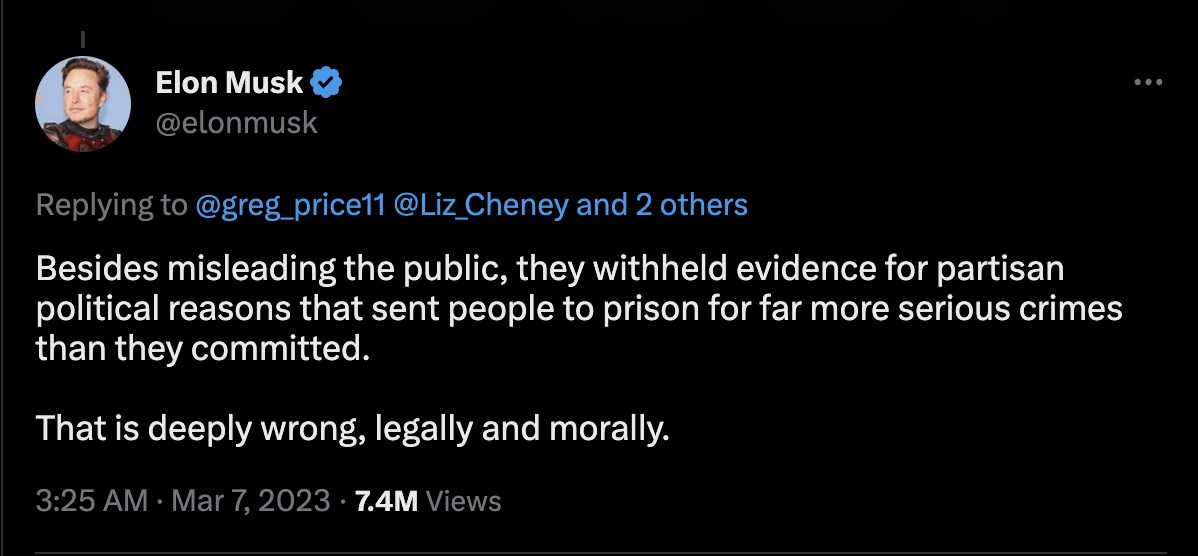 Elon Musk
@elonmusk

Replying to @greg_price11 @Liz_Cheney and 2 others

Besides misleading the public, they withheld evidence for partisan political reasons that sent people to prison for far more serious crimes than they committed.

That is deeply wrong, legally and morally.

3:25 AM · Mar 7, 2023 · 7.4M Views